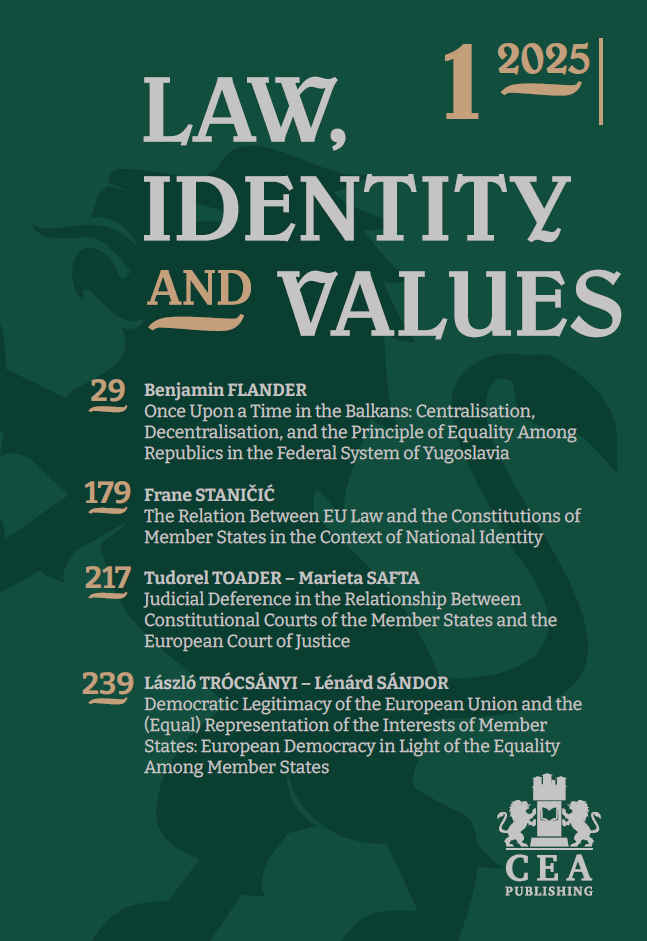 1 2025

LAW, IDENTITY AND VALUES

29 Benjamin FLANDER
Once Upon a Time in the Balkans: Centralisation, Decentralisation, and the Principle of Equality Among Republics in the Federal System of Yugoslavia

179 Frane STANIČIĆ
The Relation Between EU Law and the Constitutions of Member States in the Context of National Identity

217 Tudorel TOADER – Marieta SAFTA
Judicial Deference in the Relationship Between Constitutional Courts of the Member States and the European Court of Justice

239 László TRÓCSÁNYI – Lénárd SÁNDOR
Democratic Legitimacy of the European Union and the (Equal) Representation of the Interests of Member States: European Democracy in Light of the Equality Among Member States

CEA
PUBLISHING